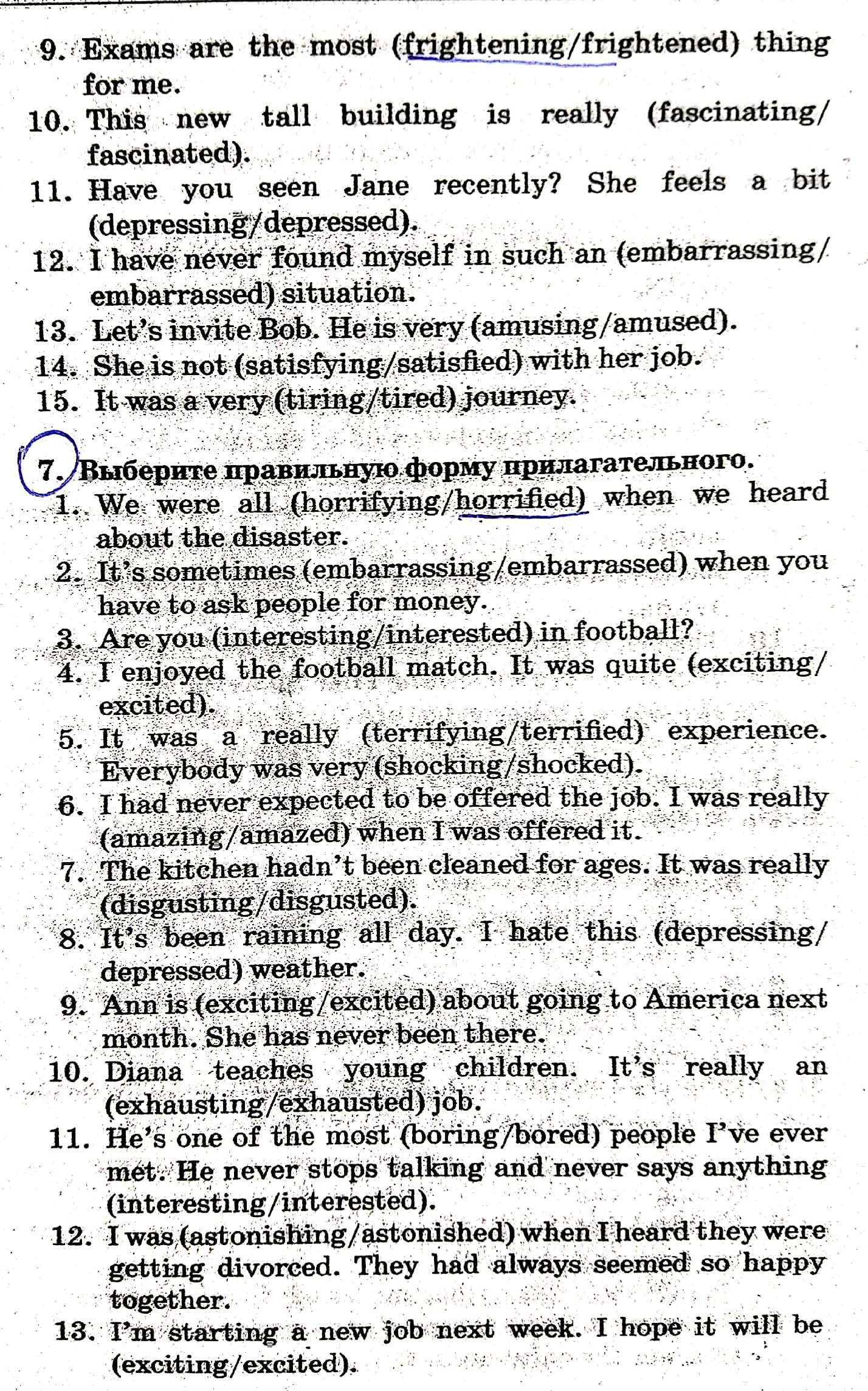 9. Exams are the most (frightening/frightened) thing for me.
10. This new tall building is really (fascinating/fascinated).
11. Have you seen Jane recently? She feels a bit (depressing/depressed).
12. I have never found myself in such an (embarrassing/embarrassed) situation.
13. Let's invite Bob. He is very (amusing/amused).
14. She is not (satisfying/satisfied) with her job.
15. It was a very (tiring/tired) journey.

7. Выберите правильную форму прилагательного.
1. We were all (horrifying/horrified) when we heard about the disaster.
2. It's sometimes (embarrassing/embarrassed) when you have to ask people for money.
3. Are you (interesting/interested) in football?
4. I enjoyed the football match. It was quite (exciting/excited).
5. It was a really (terrifying/terrified) experience. Everybody was very (shocking/shocked).
6. I had never expected to be offered the job. I was really (amazing/amazed) when I was offered it.
7. The kitchen hadn't been cleaned for ages. It was really (disgusting/disgusted).
8. It's been raining all day. I hate this (depressing/depressed) weather.
9. Ann is (exciting/excited) about going to America next month. She has never been there.
10. Diana teaches young children. It's really an (exhausting/exhausted) job.
11. He's one of the most (boring/bored) people I've ever met. He never stops talking and never says anything (interesting/interested).
12. I was (astonishing/astonished) when I heard they were getting divorced. They had always seemed so happy together.
13. I'm starting a new job next week. I hope it will be (exciting/excited).